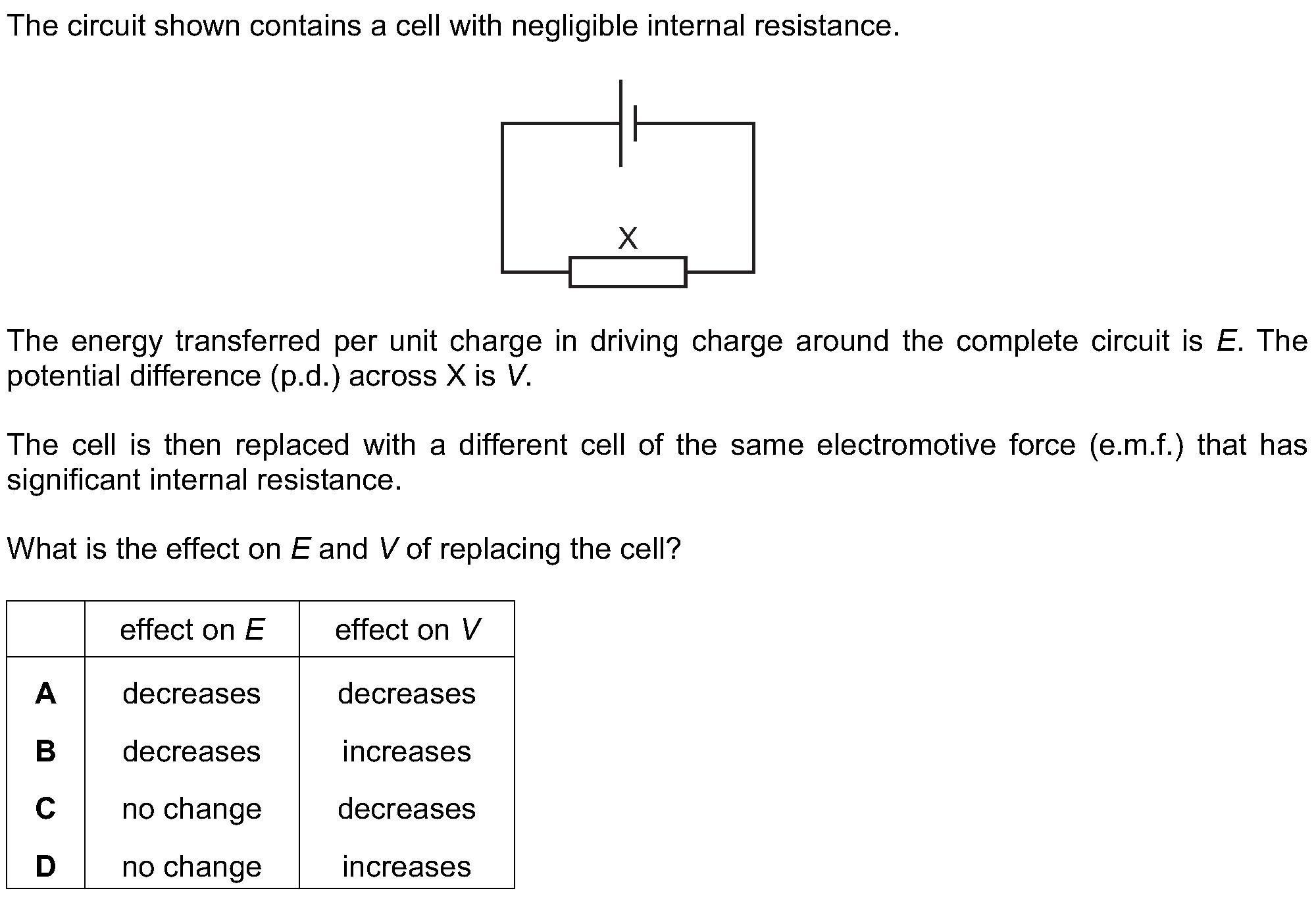 The circuit shown contains a cell with negligible internal resistance.

X

The energy transferred per unit charge in driving charge around the complete circuit is $E$. The potential difference (p.d.) across X is $V$.

The cell is then replaced with a different cell of the same electromotive force (e.m.f.) that has significant internal resistance.

What is the effect on $E$ and $V$ of replacing the cell?

| | effect on $E$ | effect on $V$ |
|---|---|---|
| **A** | decreases | decreases |
| **B** | decreases | increases |
| **C** | no change | decreases |
| **D** | no change | increases |